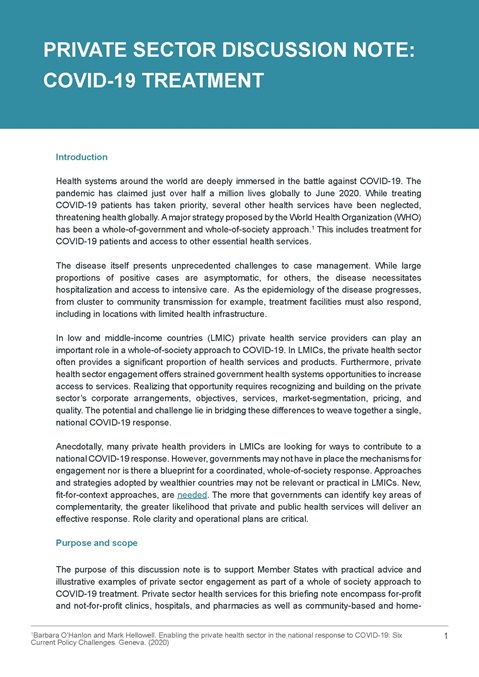 PRIVATE SECTOR DISCUSSION NOTE: COVID-19 TREATMENT

Introduction

Health systems around the world are deeply immersed in the battle against COVID-19. The pandemic has claimed just over half a million lives globally to June 2020. While treating COVID-19 patients has taken priority, several other health services have been neglected, threatening health globally. A major strategy proposed by the World Health Organization (WHO) has been a whole-of-government and whole-of-society approach.$^1$ This includes treatment for COVID-19 patients and access to other essential health services.

The disease itself presents unprecedented challenges to case management. While large proportions of positive cases are asymptomatic, for others, the disease necessitates hospitalization and access to intensive care. As the epidemiology of the disease progresses, from cluster to community transmission for example, treatment facilities must also respond, including in locations with limited health infrastructure.

In low and middle-income countries (LMIC) private health service providers can play an important role in a whole-of-society approach to COVID-19. In LMICs, the private health sector often provides a significant proportion of health services and products. Furthermore, private health sector engagement offers strained government health systems opportunities to increase access to services. Realizing that opportunity requires recognizing and building on the private sector's corporate arrangements, objectives, services, market-segmentation, pricing, and quality. The potential and challenge lie in bridging these differences to weave together a single, national COVID-19 response.

Anecdotally, many private health providers in LMICs are looking for ways to contribute to a national COVID-19 response. However, governments may not have in place the mechanisms for engagement nor is there a blueprint for a coordinated, whole-of-society response. Approaches and strategies adopted by wealthier countries may not be relevant or practical in LMICs. New, fit-for-context approaches, are needed. The more that governments can identify key areas of complementarity, the greater likelihood that private and public health services will deliver an effective response. Role clarity and operational plans are critical.

Purpose and scope

The purpose of this discussion note is to support Member States with practical advice and illustrative examples of private sector engagement as part of a whole of society approach to COVID-19 treatment. Private sector health services for this briefing note encompass for-profit and not-for-profit clinics, hospitals, and pharmacies as well as community-based and home-

$^1$Barbara O'Hanlon and Mark Hellowell. Enabling the private health sector in the national response to COVID-19: Six Current Policy Challenges. Geneva. (2020)

1